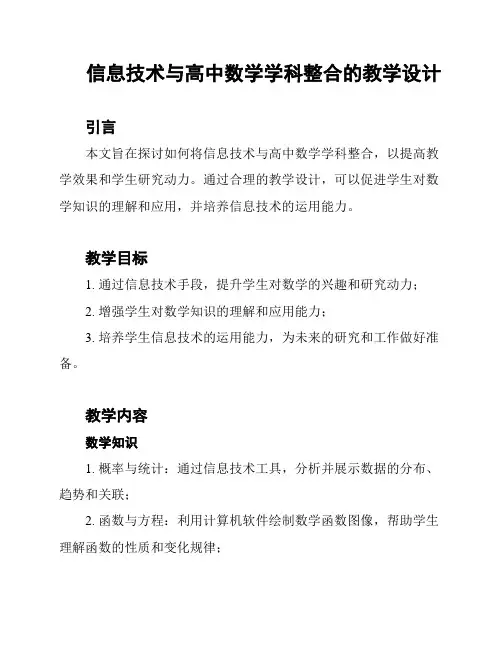 信息技术与高中数学学科整合的教学设计

引言

本文旨在探讨如何将信息技术与高中数学学科整合，以提高教学效果和学生研究动力。通过合理的教学设计，可以促进学生对数学知识的理解和应用，并培养信息技术的运用能力。

教学目标

1. 通过信息技术手段，提升学生对数学的兴趣和研究动力；

2. 增强学生对数学知识的理解和应用能力；

3. 培养学生信息技术的运用能力，为未来的研究和工作做好准备。

教学内容

数学知识

1. 概率与统计：通过信息技术工具，分析并展示数据的分布、趋势和关联；

2. 函数与方程：利用计算机软件绘制数学函数图像，帮助学生理解函数的性质和变化规律；